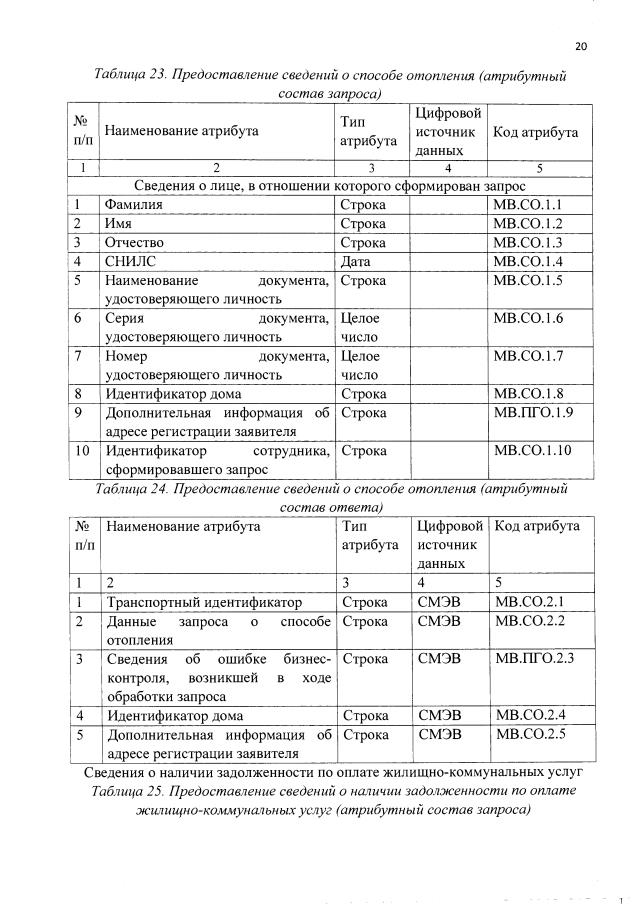 20

Таблица 23. Предоставление сведений о способе отопления (атрибутный состав запроса)

| № п/п | Наименование атрибута | Тип атрибута | Цифровой источник данных | Код атрибута |
|---|---|---|---|---|
| 1 | 2 | 3 | 4 | 5 |
| Сведения о лице, в отношении которого сформирован запрос | | | | |
| 1 | Фамилия | Строка | | МВ.СО.1.1 |
| 2 | Имя | Строка | | МВ.СО.1.2 |
| 3 | Отчество | Строка | | МВ.СО.1.3 |
| 4 | СНИЛС | Дата | | МВ.СО.1.4 |
| 5 | Наименование документа, удостоверяющего личность | Строка | | МВ.СО.1.5 |
| 6 | Серия документа, удостоверяющего личность | Целое число | | МВ.СО.1.6 |
| 7 | Номер документа, удостоверяющего личность | Целое число | | МВ.СО.1.7 |
| 8 | Идентификатор дома | Строка | | МВ.СО.1.8 |
| 9 | Дополнительная информация об адресе регистрации заявителя | Строка | | МВ.ПГО.1.9 |
| 10 | Идентификатор сотрудника, сформировавшего запрос | Строка | | МВ.СО.1.10 |

Таблица 24. Предоставление сведений о способе отопления (атрибутный состав ответа)

| № п/п | Наименование атрибута | Тип атрибута | Цифровой источник данных | Код атрибута |
|---|---|---|---|---|
| 1 | 2 | 3 | 4 | 5 |
| 1 | Транспортный идентификатор | Строка | СМЭВ | МВ.СО.2.1 |
| 2 | Данные запроса о способе отопления | Строка | СМЭВ | МВ.СО.2.2 |
| 3 | Сведения об ошибке бизнес-контроля, возникшей в ходе обработки запроса | Строка | СМЭВ | МВ.ПГО.2.3 |
| 4 | Идентификатор дома | Строка | СМЭВ | МВ.СО.2.4 |
| 5 | Дополнительная информация об адресе регистрации заявителя | Строка | СМЭВ | МВ.СО.2.5 |

Сведения о наличии задолженности по оплате жилищно-коммунальных услуг

Таблица 25. Предоставление сведений о наличии задолженности по оплате жилищно-коммунальных услуг (атрибутный состав запроса)